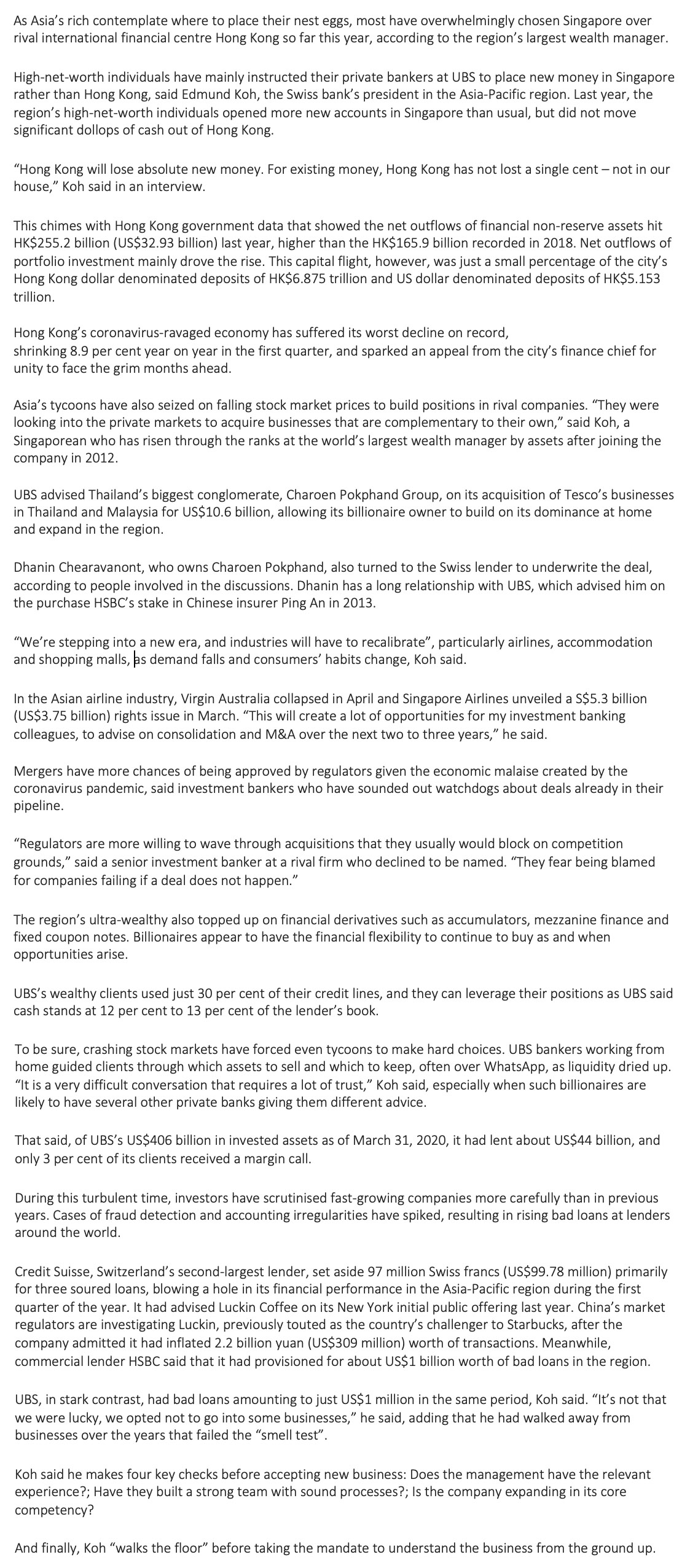 As Asia's rich contemplate where to place their nest eggs, most have overwhelmingly chosen Singapore over rival international financial centre Hong Kong so far this year, according to the region's largest wealth manager.

High-net-worth individuals have mainly instructed their private bankers at UBS to place new money in Singapore rather than Hong Kong, said Edmund Koh, the Swiss bank's president in the Asia-Pacific region. Last year, the region's high-net-worth individuals opened more new accounts in Singapore than usual, but did not move significant dollops of cash out of Hong Kong.

"Hong Kong will lose absolute new money. For existing money, Hong Kong has not lost a single cent – not in our house," Koh said in an interview.

This chimes with Hong Kong government data that showed the net outflows of financial non-reserve assets hit HK$255.2 billion (US$32.93 billion) last year, higher than the HK$165.9 billion recorded in 2018. Net outflows of portfolio investment mainly drove the rise. This capital flight, however, was just a small percentage of the city's Hong Kong dollar denominated deposits of HK$6.875 trillion and US dollar denominated deposits of HK$5.153 trillion.

Hong Kong's coronavirus-ravaged economy has suffered its worst decline on record, shrinking 8.9 per cent year on year in the first quarter, and sparked an appeal from the city's finance chief for unity to face the grim months ahead.

Asia's tycoons have also seized on falling stock market prices to build positions in rival companies. "They were looking into the private markets to acquire businesses that are complementary to their own," said Koh, a Singaporean who has risen through the ranks at the world's largest wealth manager by assets after joining the company in 2012.

UBS advised Thailand's biggest conglomerate, Charoen Pokphand Group, on its acquisition of Tesco's businesses in Thailand and Malaysia for US$10.6 billion, allowing its billionaire owner to build on its dominance at home and expand in the region.

Dhanin Chearavanont, who owns Charoen Pokphand, also turned to the Swiss lender to underwrite the deal, according to people involved in the discussions. Dhanin has a long relationship with UBS, which advised him on the purchase HSBC's stake in Chinese insurer Ping An in 2013.

"We're stepping into a new era, and industries will have to recalibrate", particularly airlines, accommodation and shopping malls, as demand falls and consumers' habits change, Koh said.

In the Asian airline industry, Virgin Australia collapsed in April and Singapore Airlines unveiled a S$5.3 billion (US$3.75 billion) rights issue in March. "This will create a lot of opportunities for my investment banking colleagues, to advise on consolidation and M&A over the next two to three years," he said.

Mergers have more chances of being approved by regulators given the economic malaise created by the coronavirus pandemic, said investment bankers who have sounded out watchdogs about deals already in their pipeline.

"Regulators are more willing to wave through acquisitions that they usually would block on competition grounds," said a senior investment banker at a rival firm who declined to be named. "They fear being blamed for companies failing if a deal does not happen."

The region's ultra-wealthy also topped up on financial derivatives such as accumulators, mezzanine finance and fixed coupon notes. Billionaires appear to have the financial flexibility to continue to buy as and when opportunities arise.

UBS's wealthy clients used just 30 per cent of their credit lines, and they can leverage their positions as UBS said cash stands at 12 per cent to 13 per cent of the lender's book.

To be sure, crashing stock markets have forced even tycoons to make hard choices. UBS bankers working from home guided clients through which assets to sell and which to keep, often over WhatsApp, as liquidity dried up. "It is a very difficult conversation that requires a lot of trust," Koh said, especially when such billionaires are likely to have several other private banks giving them different advice.

That said, of UBS's US$406 billion in invested assets as of March 31, 2020, it had lent about US$44 billion, and only 3 per cent of its clients received a margin call.

During this turbulent time, investors have scrutinised fast-growing companies more carefully than in previous years. Cases of fraud detection and accounting irregularities have spiked, resulting in rising bad loans at lenders around the world.

Credit Suisse, Switzerland's second-largest lender, set aside 97 million Swiss francs (US$99.78 million) primarily for three soured loans, blowing a hole in its financial performance in the Asia-Pacific region during the first quarter of the year. It had advised Luckin Coffee on its New York initial public offering last year. China's market regulators are investigating Luckin, previously touted as the country's challenger to Starbucks, after the company admitted it had inflated 2.2 billion yuan (US$309 million) worth of transactions. Meanwhile, commercial lender HSBC said that it had provisioned for about US$1 billion worth of bad loans in the region.

UBS, in stark contrast, had bad loans amounting to just US$1 million in the same period, Koh said. "It's not that we were lucky, we opted not to go into some businesses," he said, adding that he had walked away from businesses over the years that failed the "smell test".

Koh said he makes four key checks before accepting new business: Does the management have the relevant experience?; Have they built a strong team with sound processes?; Is the company expanding in its core competency?

And finally, Koh "walks the floor" before taking the mandate to understand the business from the ground up.